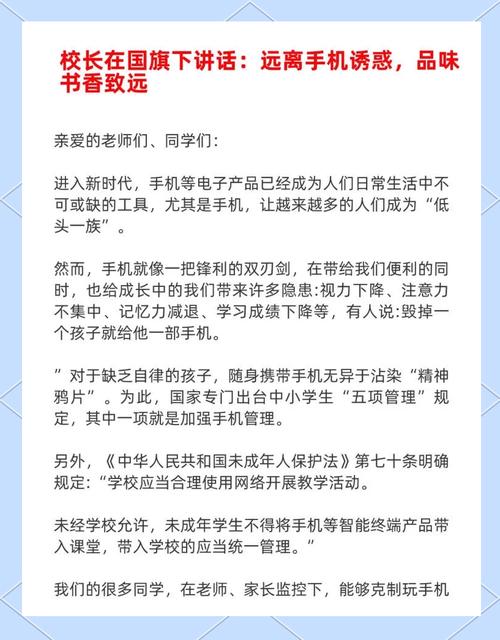 校长在国旗下讲话：远离手机诱惑，品味书香致远

亲爱的老师们、同学们:

进入新时代，手机等电子产品已经成为人们日常生活中不可或缺的工具，尤其是手机，让越来越多的人们成为“低头一族”。

然而，手机就像一把锋利的双刃剑，在带给我们便利的同时，也给成长中的我们带来许多隐患:视力下降、注意力不集中、记忆力减退、学习成绩下降等，有人说:毁掉一个孩子就给他一部手机。

”对于缺乏自律的孩子，随身携带手机无异于沾染“精神鸦片”。为此，国家专门出台中小学生“五项管理”规定，其中一项就是加强手机管理。

另外，《中华人民共和国未成年人保护法》第七十条明确规定:“学校应当合理使用网络开展教学活动。

未经学校允许，未成年学生不得将手机等智能终端产品带入课堂，带入学校的应当统一管理。”

我们的很多同学，在老师、家长监控下，能够克制玩手机